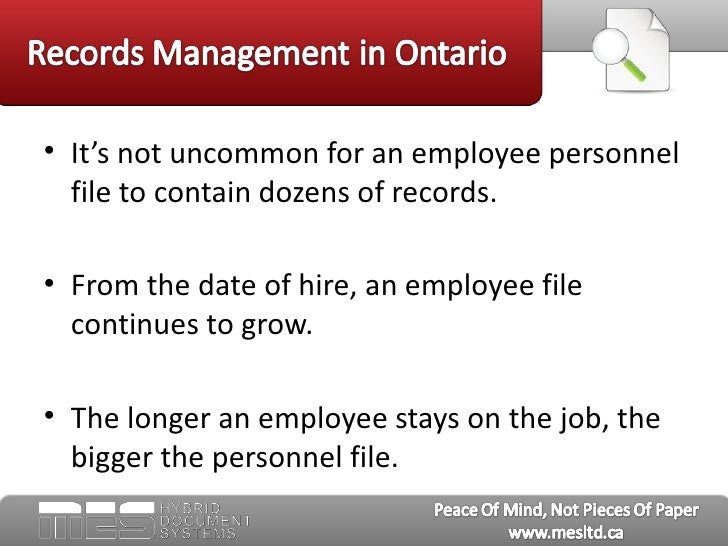 Records Management in Ontario

• It's not uncommon for an employee personnel file to contain dozens of records.

• From the date of hire, an employee file continues to grow.

• The longer an employee stays on the job, the bigger the personnel file.

MES HYBRID DOCUMENT SYSTEMS

Peace Of Mind, Not Pieces Of Paper
www.mesltd.ca